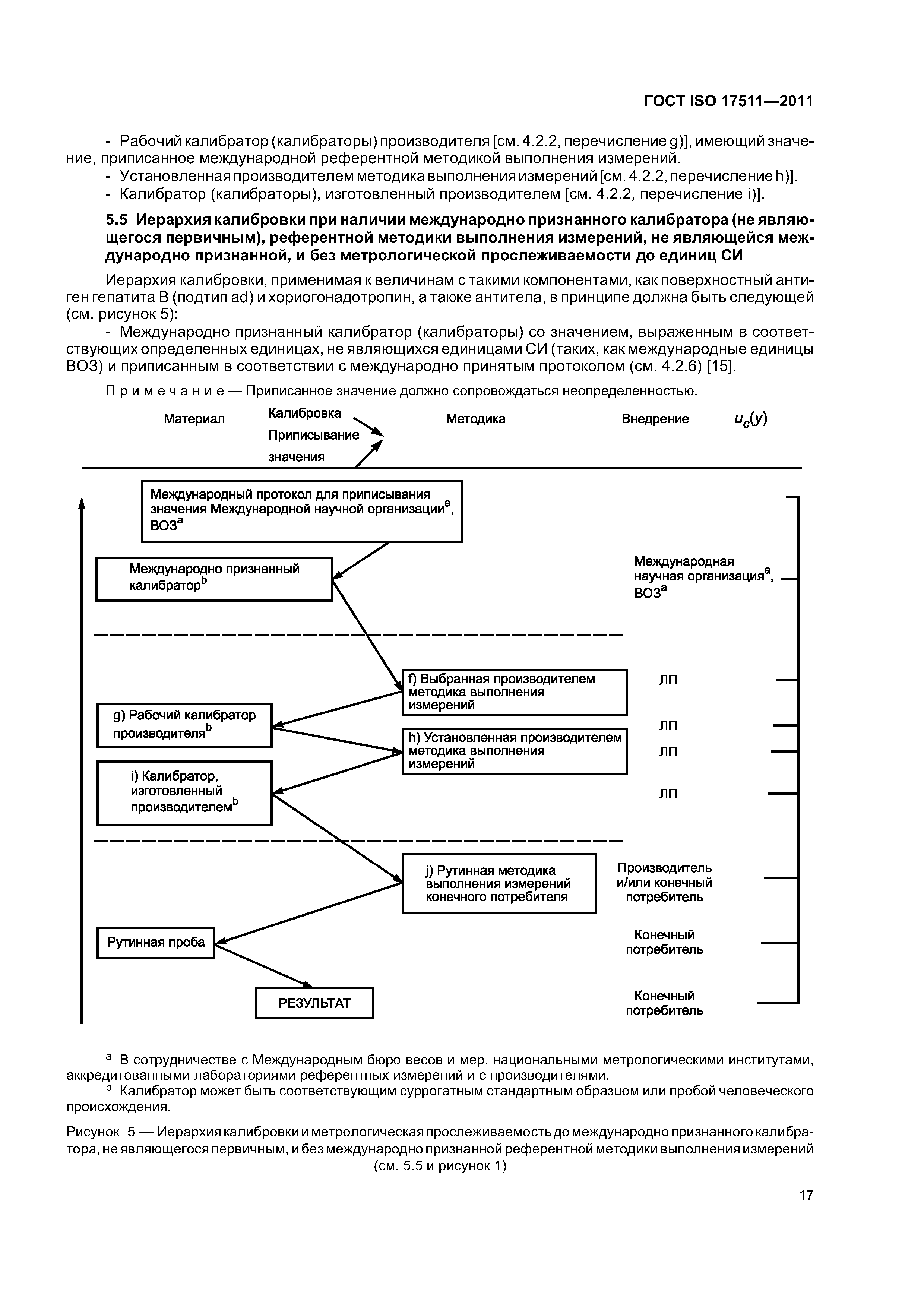 ГОСТ ISO 17511—2011

- Рабочий калибратор (калибраторы) производителя [см. 4.2.2, перечисление g)], имеющий значение, приписанное международной референтной методикой выполнения измерений.
- Установленная производителем методика выполнения измерений [см. 4.2.2, перечисление h)].
- Калибратор (калибраторы), изготовленный производителем [см. 4.2.2, перечисление i)].

5.5 Иерархия калибровки при наличии международно признанного калибратора (не являющегося первичным), референтной методики выполнения измерений, не являющейся международно признанной, и без метрологической прослеживаемости до единиц СИ

Иерархия калибровки, применимая к величинам с такими компонентами, как поверхностный антиген гепатита В (подтип ad) и хориогонадотропин, а также антитела, в принципе должна быть следующей (см. рисунок 5):

- Международно признанный калибратор (калибраторы) со значением, выраженным в соответствующих определенных единицах, не являющихся единицами СИ (таких, как международные единицы ВОЗ) и приписанным в соответствии с международно принятым протоколом (см. 4.2.6) [15].

Примечание — Приписанное значение должно сопровождаться неопределенностью.

Материал
Калибровка
Приписывание значения
Методика
Внедрение
$u_c(y)$

Международный протокол для приписывания значения Международной научной организации$^a$, ВОЗ$^a$

Международно признанный калибратор$^b$

Международная научная организация$^a$, ВОЗ$^a$

f) Выбранная производителем методика выполнения измерений
ЛП

g) Рабочий калибратор производителя$^b$
ЛП

h) Установленная производителем методика выполнения измерений
ЛП

i) Калибратор, изготовленный производителем$^b$
ЛП

j) Рутинная методика выполнения измерений конечного потребителя
Производитель и/или конечный потребитель

Рутинная проба
Конечный потребитель

РЕЗУЛЬТАТ
Конечный потребитель

$^a$ В сотрудничестве с Международным бюро весов и мер, национальными метрологическими институтами, аккредитованными лабораториями референтных измерений и с производителями.
$^b$ Калибратор может быть соответствующим суррогатным стандартным образцом или пробой человеческого происхождения.

Рисунок 5 — Иерархия калибровки и метрологическая прослеживаемость до международно признанного калибратора, не являющегося первичным, и без международно признанной референтной методики выполнения измерений (см. 5.5 и рисунок 1)

17